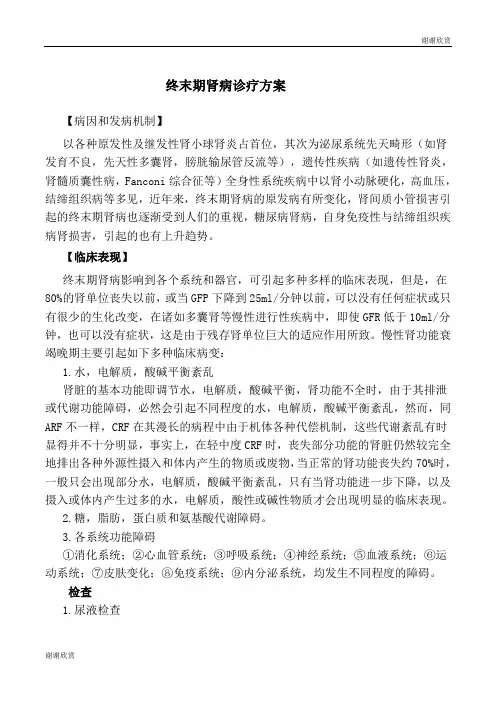 谢谢欣赏

终末期肾病诊疗方案

【病因和发病机制】

以各种原发性及继发性肾小球肾炎占首位，其次为泌尿系统先天畸形（如肾发育不良，先天性多囊肾，膀胱输尿管反流等），遗传性疾病（如遗传性肾炎，肾髓质囊性病，Fanconi 综合征等）全身性系统疾病中以肾小动脉硬化，高血压，结缔组织病等多见，近年来，终末期肾病的原发病有所变化，肾间质小管损害引起的终末期肾病也逐渐受到人们的重视，糖尿病肾病，自身免疫性与结缔组织疾病肾损害，引起的也有上升趋势。

【临床表现】

终末期肾病影响到各个系统和器官，可引起多种多样的临床表现，但是，在80%的肾单位丧失以前，或当 GFP 下降到 25ml/分钟以前，可以没有任何症状或只有很少的生化改变，在诸如多囊肾等慢性进行性疾病中，即使 GFR 低于 10ml/分钟，也可以没有症状，这是由于残存肾单位巨大的适应作用所致。慢性肾功能衰竭晚期主要引起如下多种临床病变：

1.水，电解质，酸碱平衡紊乱

肾脏的基本功能即调节水，电解质，酸碱平衡，肾功能不全时，由于其排泄或代谢功能障碍，必然会引起不同程度的水，电解质，酸碱平衡紊乱，然而，同 ARF 不一样，CRF 在其漫长的病程中由于机体各种代偿机制，这些代谢紊乱有时显得并不十分明显，事实上，在轻中度 CRF 时，丧失部分功能的肾脏仍然较完全地排出各种外源性摄入和体内产生的物质或废物，当正常的肾功能丧失约 70%时，一般只会出现部分水，电解质，酸碱平衡紊乱，只有当肾功能进一步下降，以及摄入或体内产生过多的水，电解质，酸性或碱性物质才会出现明显的临床表现。

2.糖，脂肪，蛋白质和氨基酸代谢障碍。

3.各系统功能障碍

①消化系统；②心血管系统；③呼吸系统；④神经系统；⑤血液系统；⑥运动系统；⑦皮肤变化；⑧免疫系统；⑨内分泌系统，均发生不同程度的障碍。

检查

1.尿液检查

谢谢欣赏